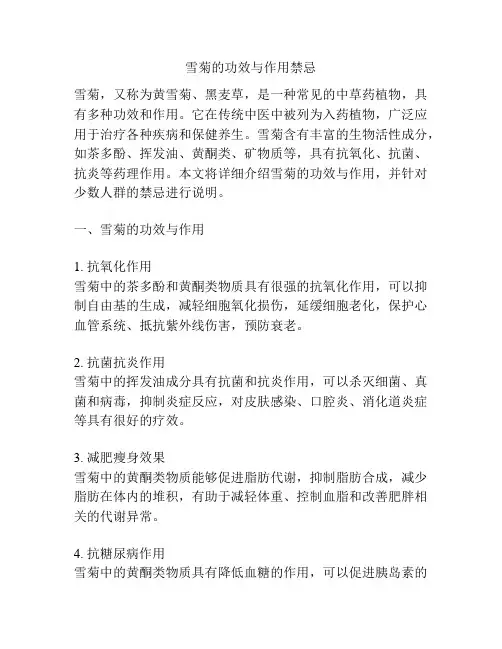 雪菊的功效与作用禁忌

雪菊，又称为黄雪菊、黑麦草，是一种常见的中草药植物，具有多种功效和作用。它在传统中医中被列为入药植物，广泛应用于治疗各种疾病和保健养生。雪菊含有丰富的生物活性成分，如茶多酚、挥发油、黄酮类、矿物质等，具有抗氧化、抗菌、抗炎等药理作用。本文将详细介绍雪菊的功效与作用，并针对少数人群的禁忌进行说明。

一、雪菊的功效与作用

1. 抗氧化作用
雪菊中的茶多酚和黄酮类物质具有很强的抗氧化作用，可以抑制自由基的生成，减轻细胞氧化损伤，延缓细胞老化，保护心血管系统、抵抗紫外线伤害，预防衰老。

2. 抗菌抗炎作用
雪菊中的挥发油成分具有抗菌和抗炎作用，可以杀灭细菌、真菌和病毒，抑制炎症反应，对皮肤感染、口腔炎、消化道炎症等具有很好的疗效。

3. 减肥瘦身效果
雪菊中的黄酮类物质能够促进脂肪代谢，抑制脂肪合成，减少脂肪在体内的堆积，有助于减轻体重、控制血脂和改善肥胖相关的代谢异常。

4. 抗糖尿病作用
雪菊中的黄酮类物质具有降低血糖的作用，可以促进胰岛素的